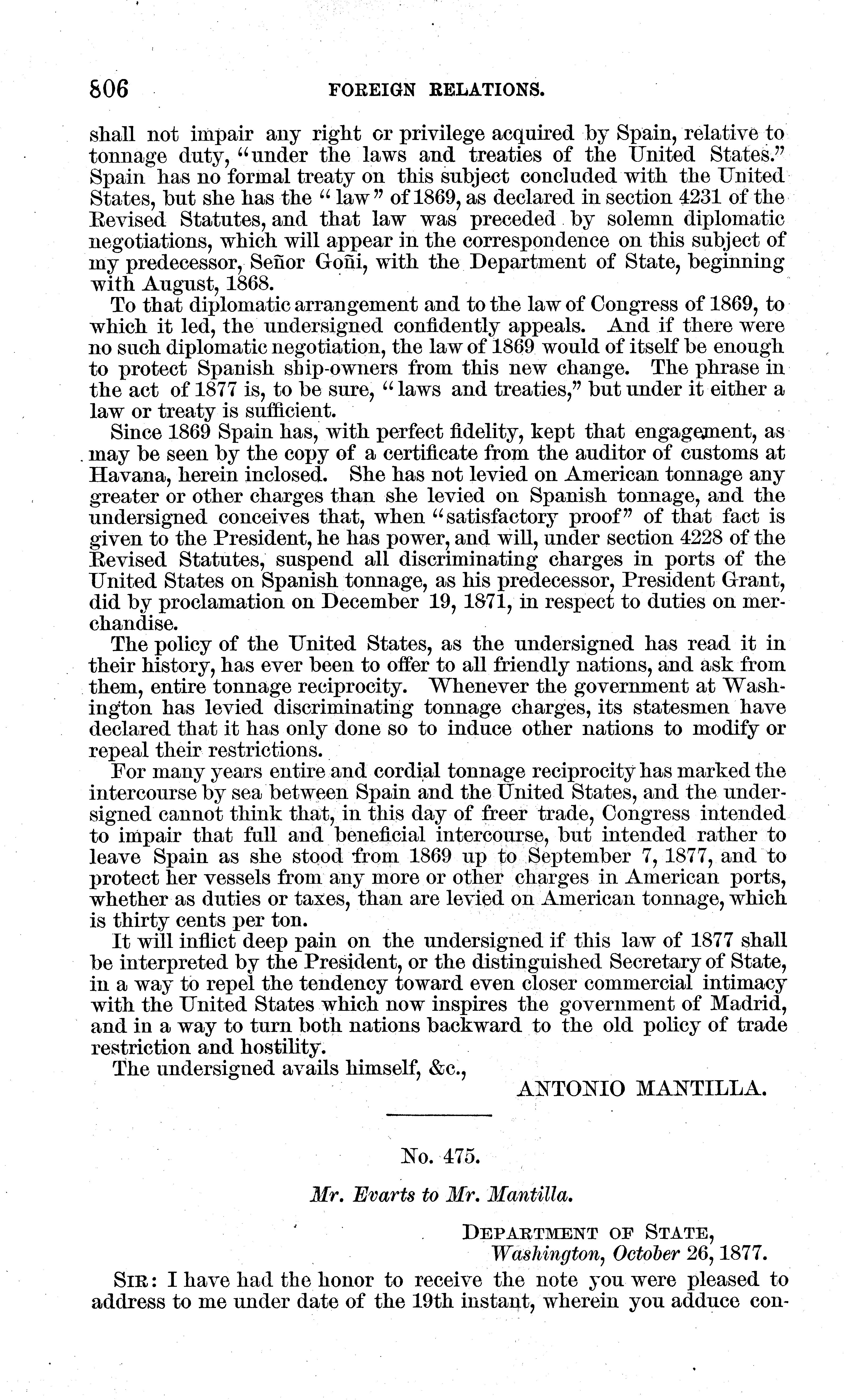 806 FOREIGN RELATIONS.

shall not impair any right or privilege acquired by Spain, relative to tonnage duty, "under the laws and treaties of the United States." Spain has no formal treaty on this subject concluded with the United States, but she has the "law" of 1869, as declared in section 4231 of the Revised Statutes, and that law was preceded by solemn diplomatic negotiations, which will appear in the correspondence on this subject of my predecessor, Señor Goñi, with the Department of State, beginning with August, 1868.

To that diplomatic arrangement and to the law of Congress of 1869, to which it led, the undersigned confidently appeals. And if there were no such diplomatic negotiation, the law of 1869 would of itself be enough to protect Spanish ship-owners from this new change. The phrase in the act of 1877 is, to be sure, "laws and treaties," but under it either a law or treaty is sufficient.

Since 1869 Spain has, with perfect fidelity, kept that engagement, as may be seen by the copy of a certificate from the auditor of customs at Havana, herein inclosed. She has not levied on American tonnage any greater or other charges than she levied on Spanish tonnage, and the undersigned conceives that, when "satisfactory proof" of that fact is given to the President, he has power, and will, under section 4228 of the Revised Statutes, suspend all discriminating charges in ports of the United States on Spanish tonnage, as his predecessor, President Grant, did by proclamation on December 19, 1871, in respect to duties on merchandise.

The policy of the United States, as the undersigned has read it in their history, has ever been to offer to all friendly nations, and ask from them, entire tonnage reciprocity. Whenever the government at Washington has levied discriminating tonnage charges, its statesmen have declared that it has only done so to induce other nations to modify or repeal their restrictions.

For many years entire and cordial tonnage reciprocity has marked the intercourse by sea between Spain and the United States, and the undersigned cannot think that, in this day of freer trade, Congress intended to impair that full and beneficial intercourse, but intended rather to leave Spain as she stood from 1869 up to September 7, 1877, and to protect her vessels from any more or other charges in American ports, whether as duties or taxes, than are levied on American tonnage, which is thirty cents per ton.

It will inflict deep pain on the undersigned if this law of 1877 shall be interpreted by the President, or the distinguished Secretary of State, in a way to repel the tendency toward even closer commercial intimacy with the United States which now inspires the government of Madrid, and in a way to turn both nations backward to the old policy of trade restriction and hostility.

The undersigned avails himself, &c.,

ANTONIO MANTILLA.

No. 475.

Mr. Evarts to Mr. Mantilla.

DEPARTMENT OF STATE,
Washington, October 26, 1877.

SIR: I have had the honor to receive the note you were pleased to address to me under date of the 19th instant, wherein you adduce con-